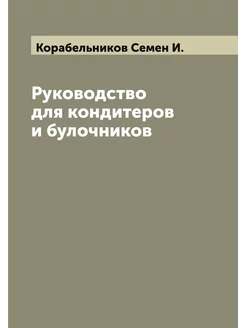 Корабельников Семен И.

Руководство для кондитеров и булочников